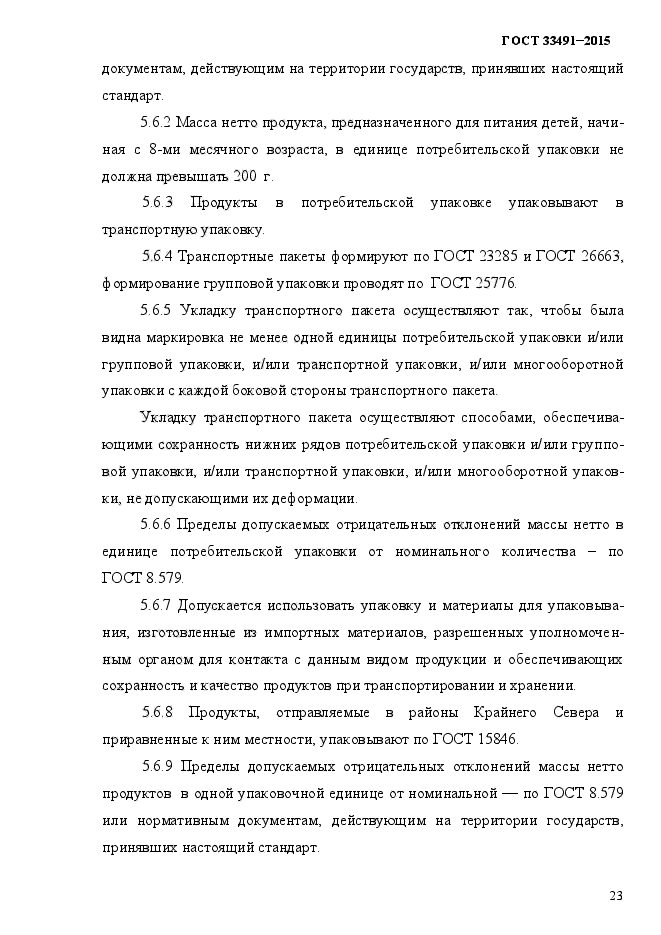 ГОСТ 33491–2015

документам, действующим на территории государств, принявших настоящий стандарт.

5.6.2 Масса нетто продукта, предназначенного для питания детей, начиная с 8-ми месячного возраста, в единице потребительской упаковки не должна превышать 200 г.

5.6.3 Продукты в потребительской упаковке упаковывают в транспортную упаковку.

5.6.4 Транспортные пакеты формируют по ГОСТ 23285 и ГОСТ 26663, формирование групповой упаковки проводят по ГОСТ 25776.

5.6.5 Укладку транспортного пакета осуществляют так, чтобы была видна маркировка не менее одной единицы потребительской упаковки и/или групповой упаковки, и/или транспортной упаковки, и/или многооборотной упаковки с каждой боковой стороны транспортного пакета.

Укладку транспортного пакета осуществляют способами, обеспечивающими сохранность нижних рядов потребительской упаковки и/или групповой упаковки, и/или транспортной упаковки, и/или многооборотной упаковки, не допускающими их деформации.

5.6.6 Пределы допускаемых отрицательных отклонений массы нетто в единице потребительской упаковки от номинального количества – по ГОСТ 8.579.

5.6.7 Допускается использовать упаковку и материалы для упаковывания, изготовленные из импортных материалов, разрешенных уполномоченным органом для контакта с данным видом продукции и обеспечивающих сохранность и качество продуктов при транспортировании и хранении.

5.6.8 Продукты, отправляемые в районы Крайнего Севера и приравненные к ним местности, упаковывают по ГОСТ 15846.

5.6.9 Пределы допускаемых отрицательных отклонений массы нетто продуктов в одной упаковочной единице от номинальной — по ГОСТ 8.579 или нормативным документам, действующим на территории государств, принявших настоящий стандарт.

23